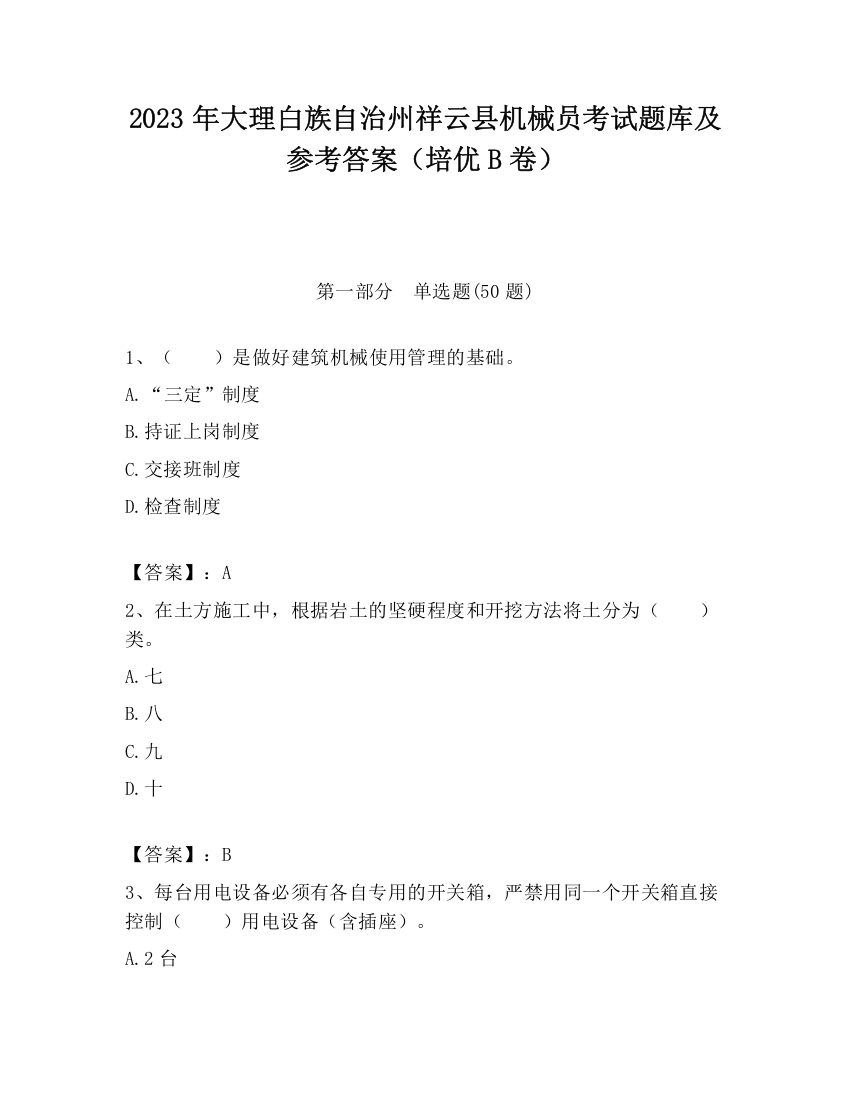 2023 年大理白族自治州祥云县机械员考试题库及参考答案（培优 B 卷）

第一部分　单选题(50 题)

1、（　　）是做好建筑机械使用管理的基础。

A.“三定”制度

B.持证上岗制度

C.交接班制度

D.检查制度

【答案】：A

2、在土方施工中，根据岩土的坚硬程度和开挖方法将土分为（　　）类。

A.七

B.八

C.九

D.十

【答案】：B

3、每台用电设备必须有各自专用的开关箱，严禁用同一个开关箱直接控制（　　）用电设备（含插座）。

A.2 台